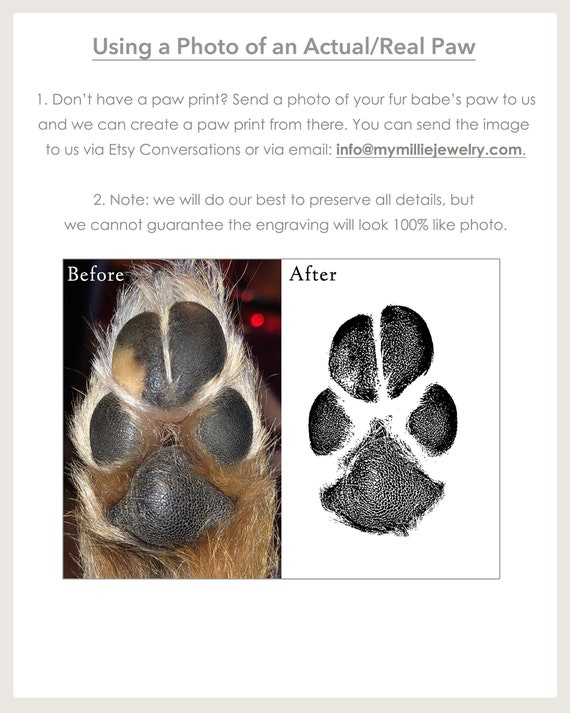 Using a Photo of an Actual/Real Paw

1. Don't have a paw print? Send a photo of your fur babe's paw to us and we can create a paw print from there. You can send the image to us via Etsy Conversations or via email: info@mymilliejewelry.com.

2. Note: we will do our best to preserve all details, but we cannot guarantee the engraving will look 100% like photo.

Before

After